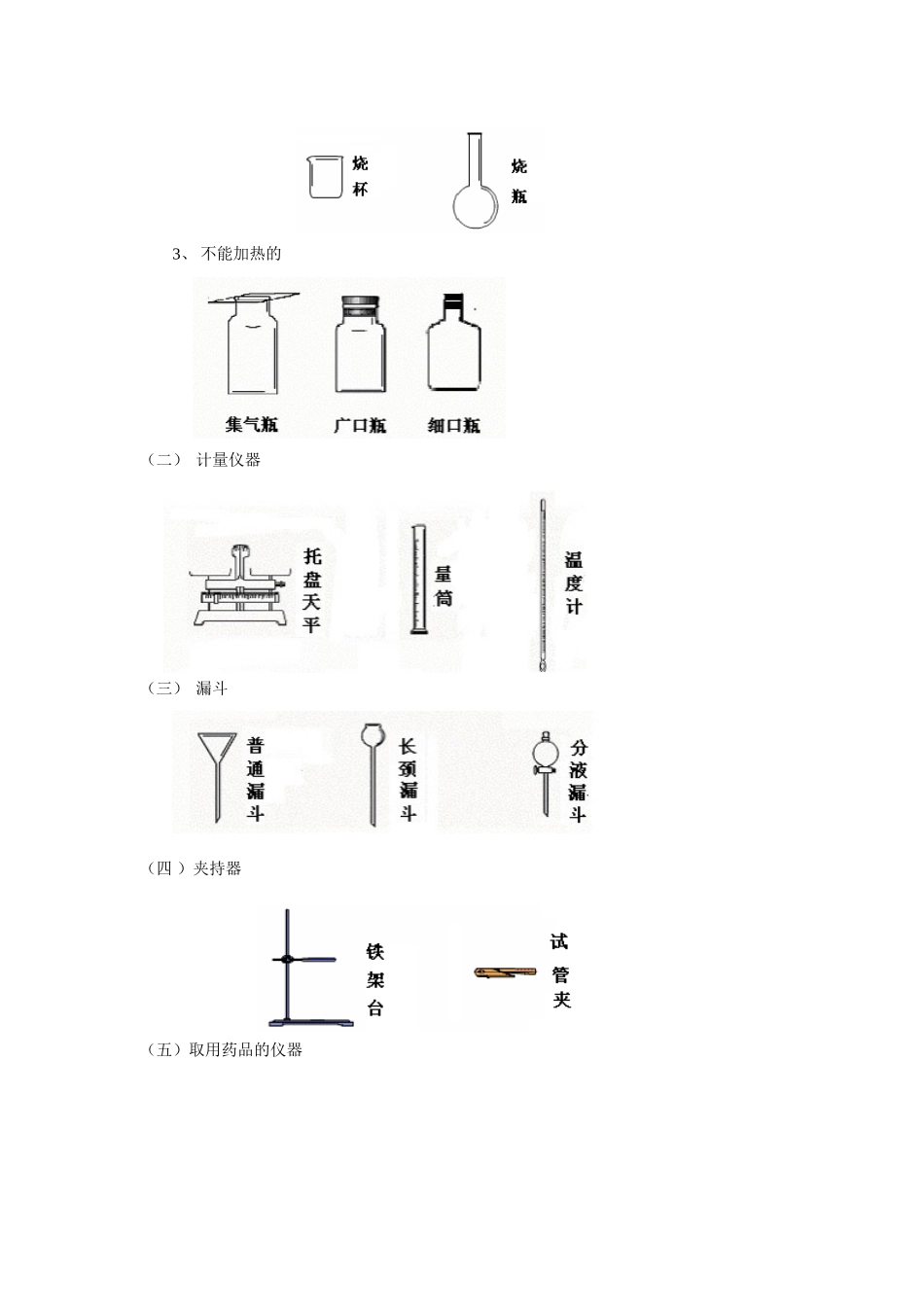 烧杯

烧瓶

3、 不能加热的

集气瓶 广口瓶 细口瓶

（二） 计量仪器

托盘天平

量筒

温度计

（三） 漏斗

普通漏斗

长颈漏斗

分液漏斗

（四 ）夹持器

铁架台

试管夹

（五）取用药品的仪器